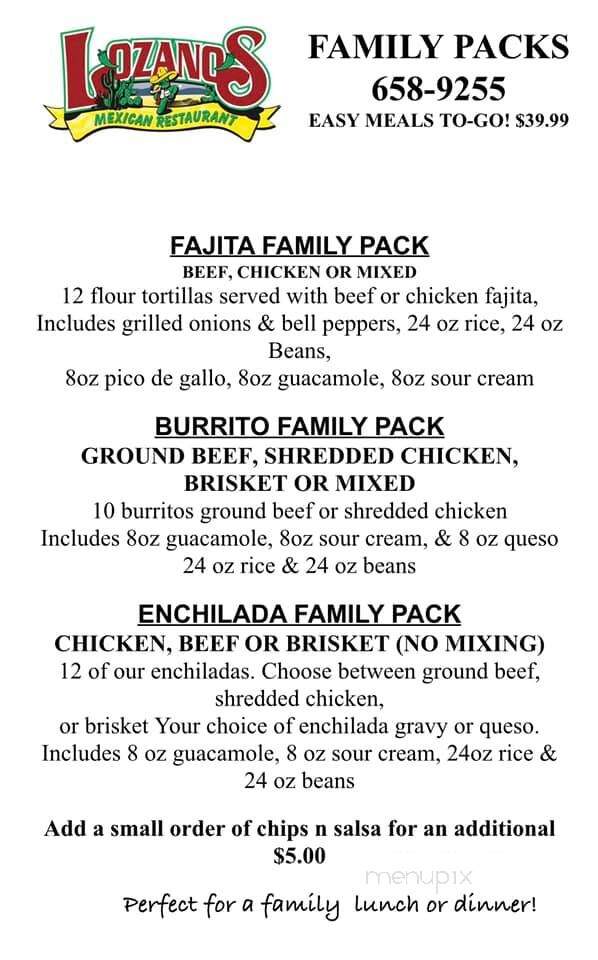 LOZANOS
MEXICAN RESTAURANT

FAMILY PACKS
658-9255
EASY MEALS TO-GO! $39.99

FAJITA FAMILY PACK
BEEF, CHICKEN OR MIXED
12 flour tortillas served with beef or chicken fajita, Includes grilled onions & bell peppers, 24 oz rice, 24 oz Beans,
8oz pico de gallo, 8oz guacamole, 8oz sour cream

BURRITO FAMILY PACK
GROUND BEEF, SHREDDED CHICKEN, BRISKET OR MIXED
10 burritos ground beef or shredded chicken
Includes 8oz guacamole, 8oz sour cream, & 8 oz queso
24 oz rice & 24 oz beans

ENCHILADA FAMILY PACK
CHICKEN, BEEF OR BRISKET (NO MIXING)
12 of our enchiladas. Choose between ground beef, shredded chicken,
or brisket Your choice of enchilada gravy or queso.
Includes 8 oz guacamole, 8 oz sour cream, 24oz rice & 24 oz beans

Add a small order of chips n salsa for an additional $5.00

menupix

Perfect for a family lunch or dinner!